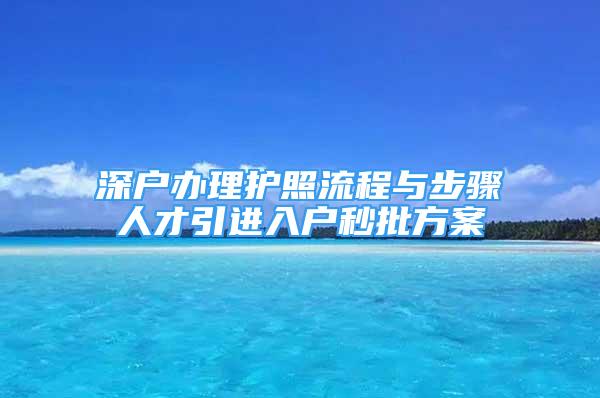 深户办理护照流程与步骤
人才引进入户秒批方案